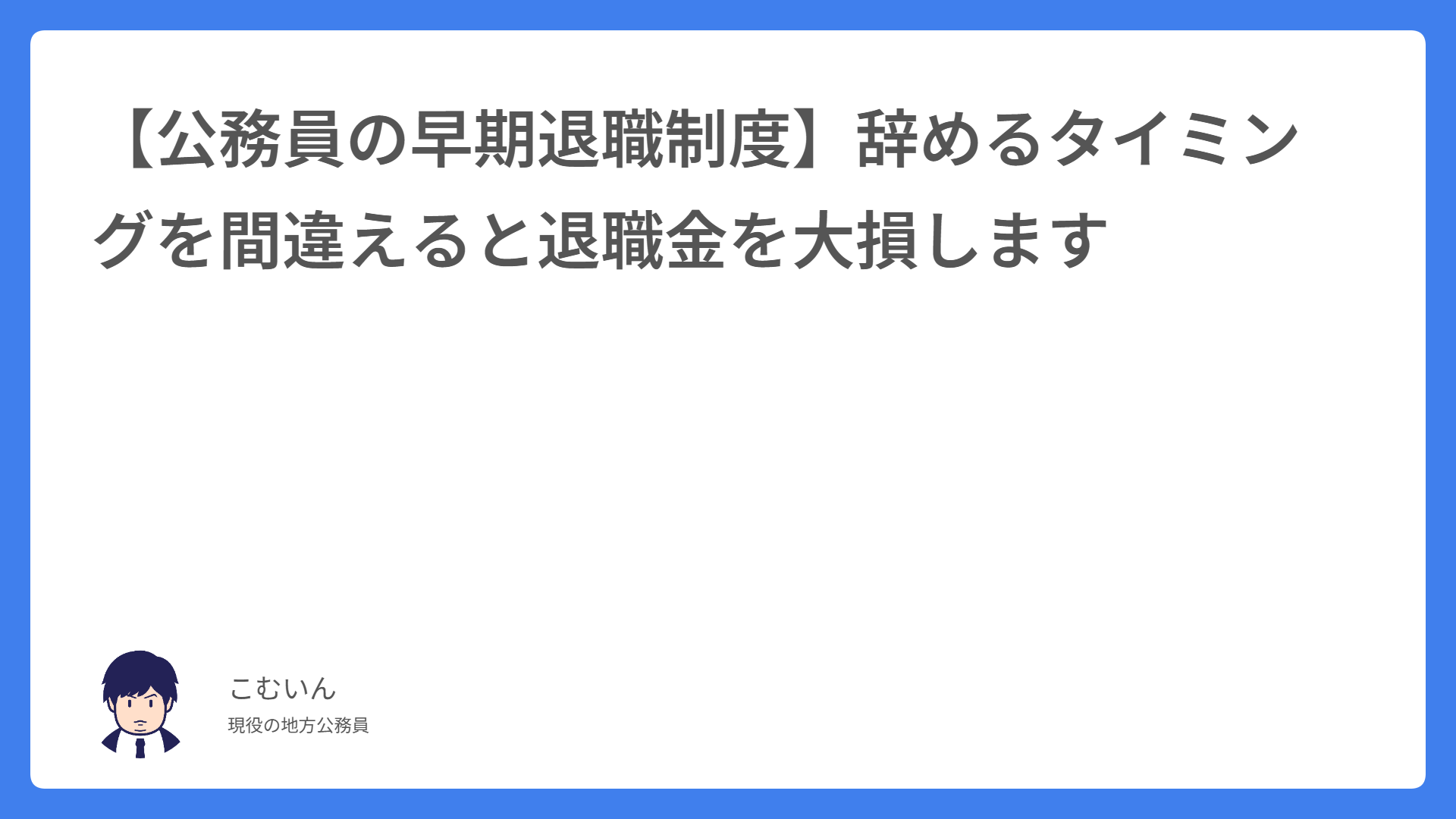 【公務員の早期退職制度】辞めるタイミングを間違えると退職金を大損します

こむいん

現役の地方公務員